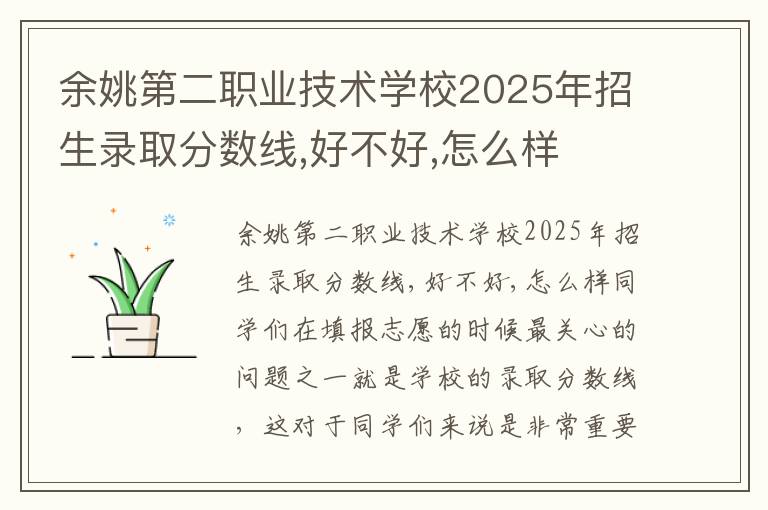 余姚第二职业技术学校2025年招生录取分数线,好不好,怎么样

余姚第二职业技术学校2025年招生录取分数线,好不好,怎么样同学们在填报志愿的时候最关心的问题之一就是学校的录取分数线，这对于同学们来说是非常重要